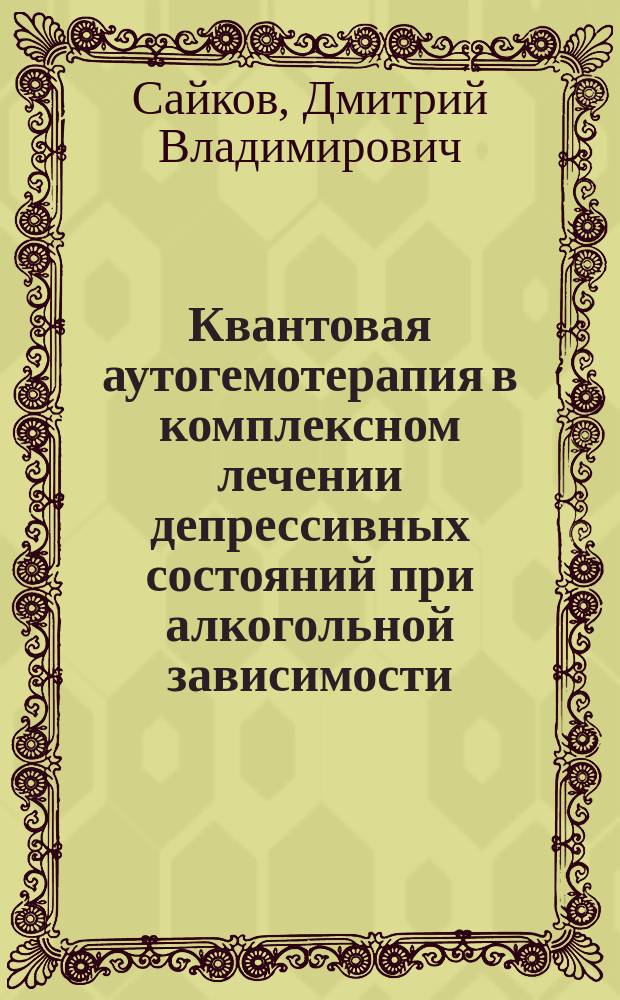 Сайков, Дмитрий Владимирович

Квантовая аутогемотерапия в комплексном лечении депрессивных состояний при алкогольной зависимости